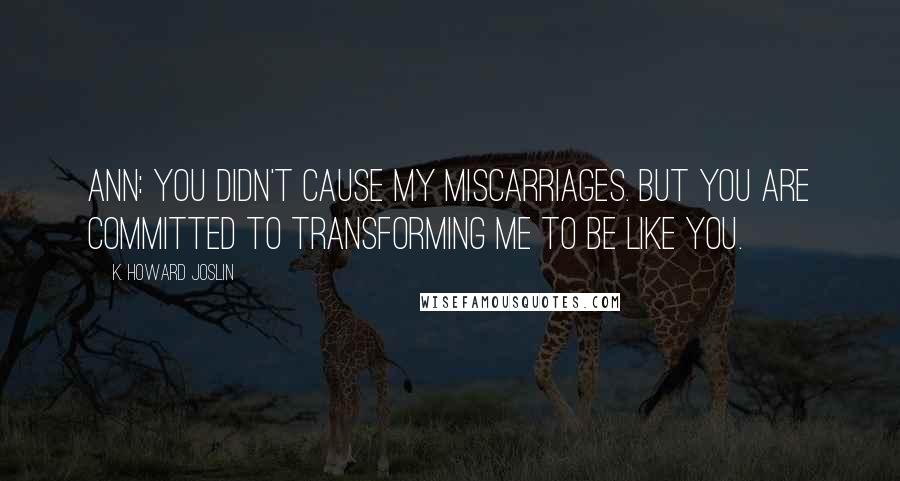 ANN: YOU DIDN'T CAUSE MY MISCARRIAGES. BUT YOU ARE COMMITTED TO TRANSFORMING ME TO BE LIKE YOU.

K. HOWARD JOSLIN

WISEFAMOUSQUOTES.COM